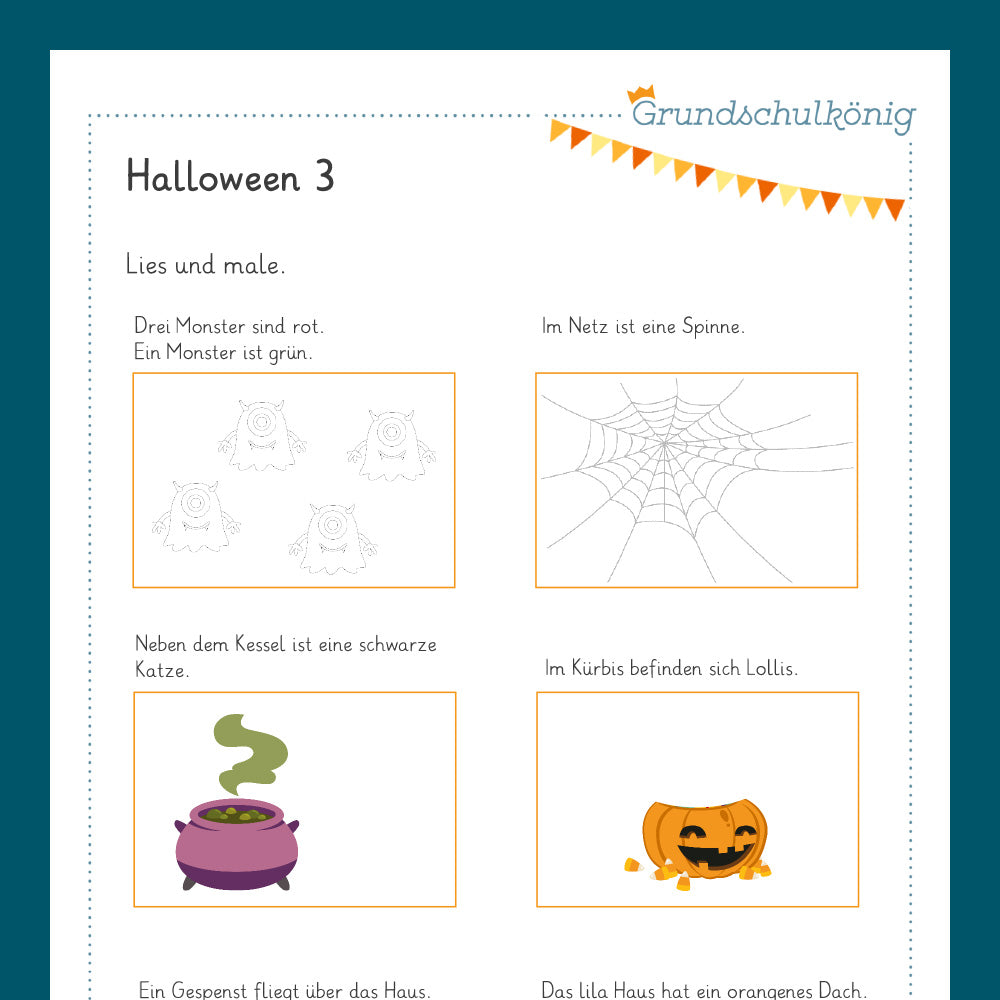 Grundschulkönig

Halloween 3

Lies und male.

Drei Monster sind rot.
Ein Monster ist grün.

Im Netz ist eine Spinne.

Neben dem Kessel ist eine schwarze Katze.

Im Kürbis befinden sich Lollis.

Ein Gespenst fliegt über das Haus.

Das lila Haus hat ein orangenes Dach.